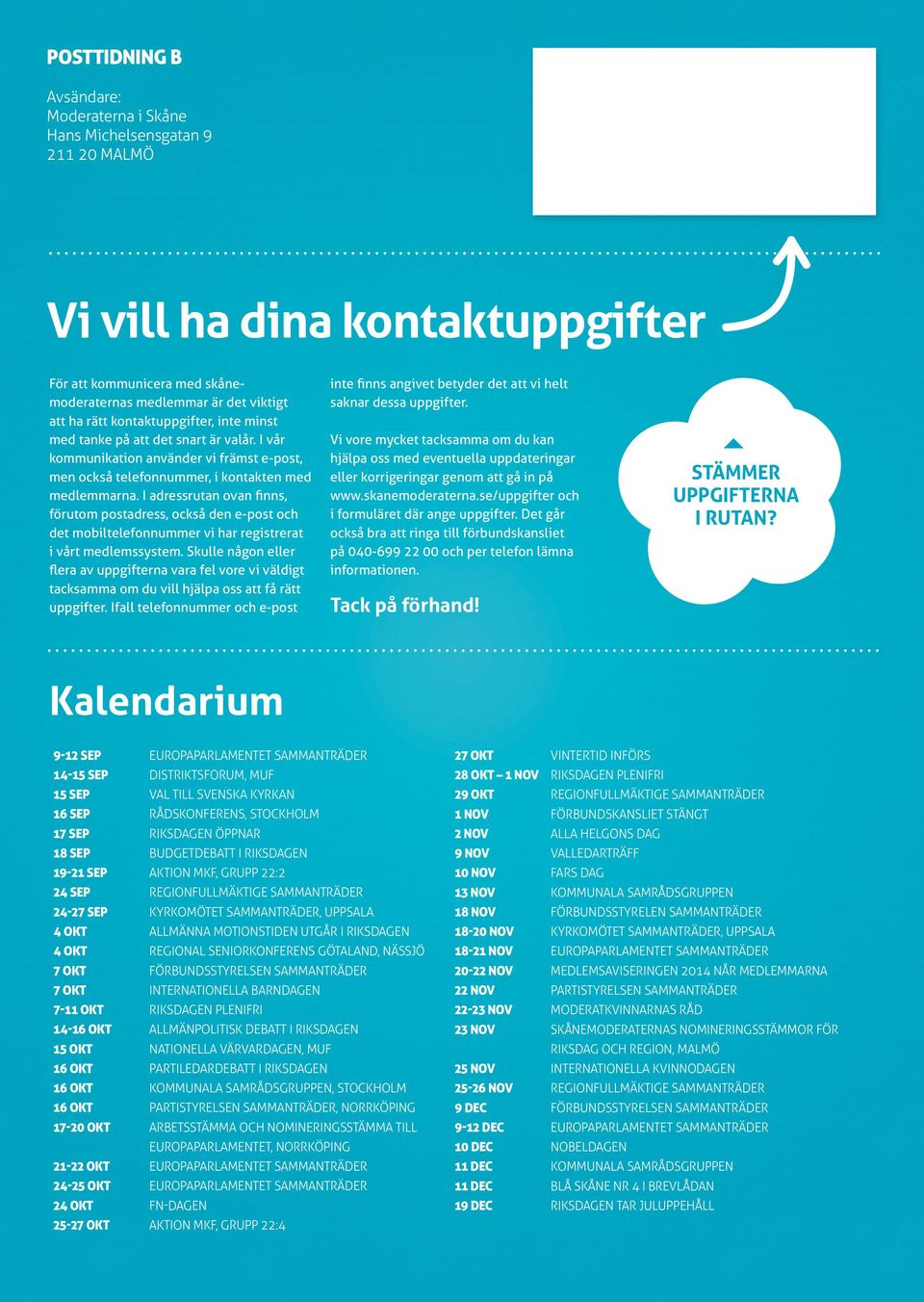 POSTTIDNING B

Avsändare:
Moderaterna i Skåne
Hans Michelsensgatan 9
211 20 MALMÖ

Vi vill ha dina kontaktuppgifter

För att kommunicera med skånemoderaternas medlemmar är det viktigt att ha rätt kontaktuppgifter, inte minst med tanke på att det snart är valår. I vår kommunikation använder vi främst e-post, men också telefonnummer, i kontakten med medlemmarna. I adressrutan ovan finns, förutom postadress, också den e-post och det mobiltelefonnummer vi har registrerat i vårt medlemssystem. Skulle någon eller flera av uppgifterna vara fel vore vi väldigt tacksamma om du vill hjälpa oss att få rätt uppgifter. Ifall telefonnummer och e-post inte finns angivet betyder det att vi helt saknar dessa uppgifter.

Vi vore mycket tacksamma om du kan hjälpa oss med eventuella uppdateringar eller korrigeringar genom att gå in på www.skanemoderaterna.se/uppgifter och i formuläret där ange uppgifter. Det går också bra att ringa till förbundskansliet på 040-699 22 00 och per telefon lämna informationen.

Tack på förhand!

STÄMMER UPPGIFTERNA I RUTAN?

Kalendarium

| | |
|---|---|
| 9-12 SEP | EUROPAPARLAMENTET SAMMANTRÄDER |
| 14-15 SEP | DISTRIKTSFORUM, MUF |
| 15 SEP | VAL TILL SVENSKA KYRKAN |
| 16 SEP | RÅDSKONFERENS, STOCKHOLM |
| 17 SEP | RIKSDAGEN ÖPPNAR |
| 18 SEP | BUDGETDEBATT I RIKSDAGEN |
| 19-21 SEP | AKTION MKF, GRUPP 22:2 |
| 24 SEP | REGIONFULLMÄKTIGE SAMMANTRÄDER |
| 24-27 SEP | KYRKOMÖTET SAMMANTRÄDER, UPPSALA |
| 4 OKT | ALLMÄNNA MOTIONSTIDEN UTGÅR I RIKSDAGEN |
| 4 OKT | REGIONAL SENIORKONFERENS GÖTALAND, NÄSSJÖ |
| 7 OKT | FÖRBUNDSSTYRELSEN SAMMANTRÄDER |
| 7 OKT | INTERNATIONELLA BARNDAGEN |
| 7-11 OKT | RIKSDAGEN PLENIFRI |
| 14-16 OKT | ALLMÄNPOLITISK DEBATT I RIKSDAGEN |
| 15 OKT | NATIONELLA VÄRVARDAGEN, MUF |
| 16 OKT | PARTILEDARDEBATT I RIKSDAGEN |
| 16 OKT | KOMMUNALA SAMRÅDSGRUPPEN, STOCKHOLM |
| 16 OKT | PARTISTYRELSEN SAMMANTRÄDER, NORRKÖPING |
| 17-20 OKT | ARBETSSTÄMMA OCH NOMINERINGSSTÄMMA TILL EUROPAPARLAMENTET, NORRKÖPING |
| 21-22 OKT | EUROPAPARLAMENTET SAMMANTRÄDER |
| 24-25 OKT | EUROPAPARLAMENTET SAMMANTRÄDER |
| 24 OKT | FN-DAGEN |
| 25-27 OKT | AKTION MKF, GRUPP 22:4 |

| | |
|---|---|
| 27 OKT | VINTERTID INFÖRS |
| 28 OKT – 1 NOV | RIKSDAGEN PLENIFRI |
| 29 OKT | REGIONFULLMÄKTIGE SAMMANTRÄDER |
| 1 NOV | FÖRBUNDSKANSLIET STÄNGT |
| 2 NOV | ALLA HELGONS DAG |
| 9 NOV | VALLEDARTRÄFF |
| 10 NOV | FARS DAG |
| 13 NOV | KOMMUNALA SAMRÅDSGRUPPEN |
| 18 NOV | FÖRBUNDSSTYRELEN SAMMANTRÄDER |
| 18-20 NOV | KYRKOMÖTET SAMMANTRÄDER, UPPSALA |
| 18-21 NOV | EUROPAPARLAMENTET SAMMANTRÄDER |
| 20-22 NOV | MEDLEMSAVISERINGEN 2014 NÅR MEDLEMMARNA |
| 22 NOV | PARTISTYRELSEN SAMMANTRÄDER |
| 22-23 NOV | MODERATKVINNARNAS RÅD |
| 23 NOV | SKÅNEMODERATERNAS NOMINERINGSSTÄMMOR FÖR RIKSDAG OCH REGION, MALMÖ |
| 25 NOV | INTERNATIONELLA KVINNODAGEN |
| 25-26 NOV | REGIONFULLMÄKTIGE SAMMANTRÄDER |
| 9 DEC | FÖRBUNDSSTYRELSEN SAMMANTRÄDER |
| 9-12 DEC | EUROPAPARLAMENTET SAMMANTRÄDER |
| 10 DEC | NOBELDAGEN |
| 11 DEC | KOMMUNALA SAMRÅDSGRUPPEN |
| 11 DEC | BLÅ SKÅNE NR 4 I BREVLÅDAN |
| 19 DEC | RIKSDAGEN TAR JULUPPEHÅLL |